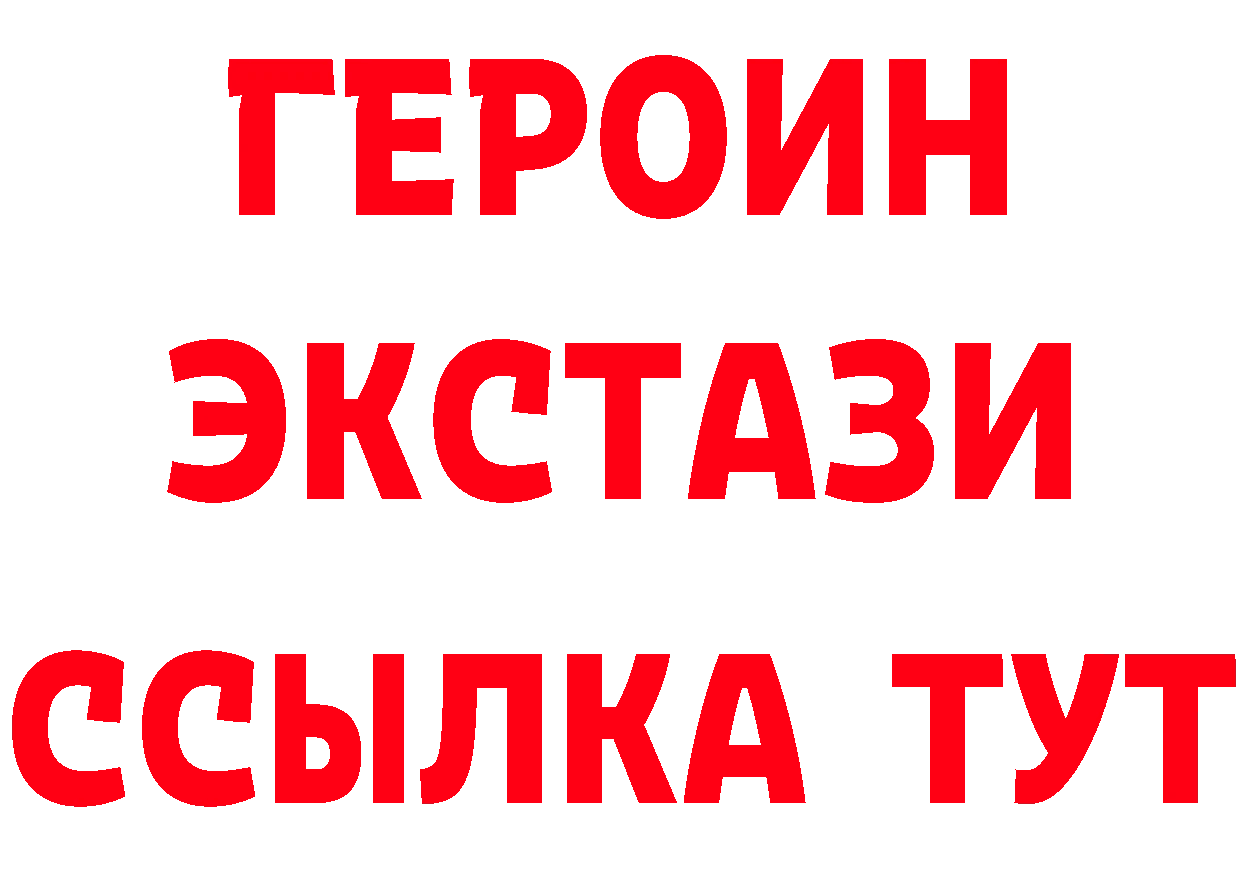 ГЕРОИН ЭКСТАЗИ ССЫЛКА ТУТ